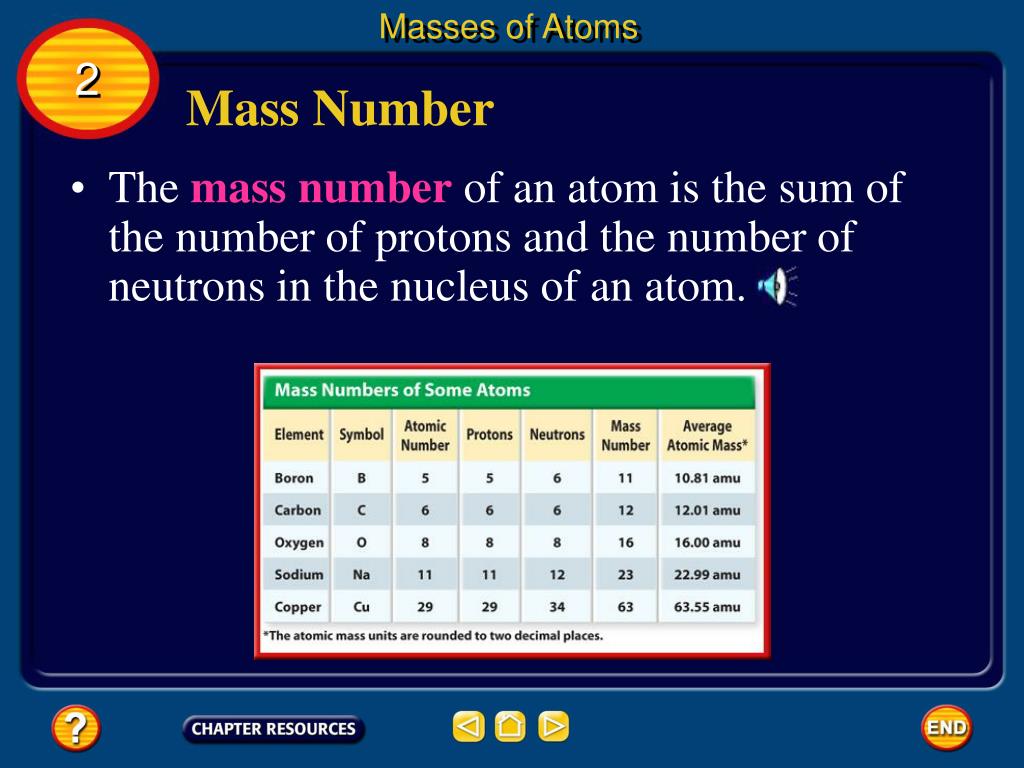 Masses of Atoms

2

Mass Number

• The mass number of an atom is the sum of the number of protons and the number of neutrons in the nucleus of an atom.

Mass Numbers of Some Atoms

| Element | Symbol | Atomic Number | Protons | Neutrons | Mass Number | Average Atomic Mass* |
|---|---|---|---|---|---|---|
| Boron | B | 5 | 5 | 6 | 11 | 10.81 amu |
| Carbon | C | 6 | 6 | 6 | 12 | 12.01 amu |
| Oxygen | O | 8 | 8 | 8 | 16 | 16.00 amu |
| Sodium | Na | 11 | 11 | 12 | 23 | 22.99 amu |
| Copper | Cu | 29 | 29 | 34 | 63 | 63.55 amu |

*The atomic mass units are rounded to two decimal places.

?

CHAPTER RESOURCES

END